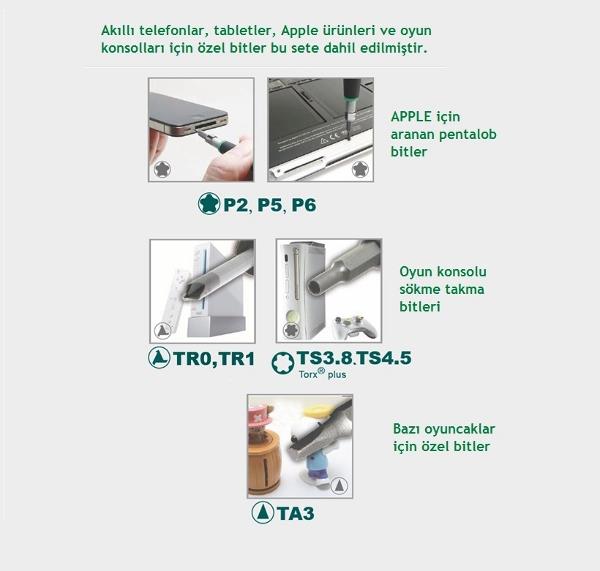 Akıllı telefonlar, tabletler, Apple ürünleri ve oyun konsolları için özel bitler bu sete dahil edilmiştir.

APPLE için aranan pentalob bitler

P2, P5, P6

Oyun konsolu sökme takma bitleri

TR0,TR1

TS3.8,TS4.5
Torx® plus

Bazı oyuncaklar için özel bitler

TA3